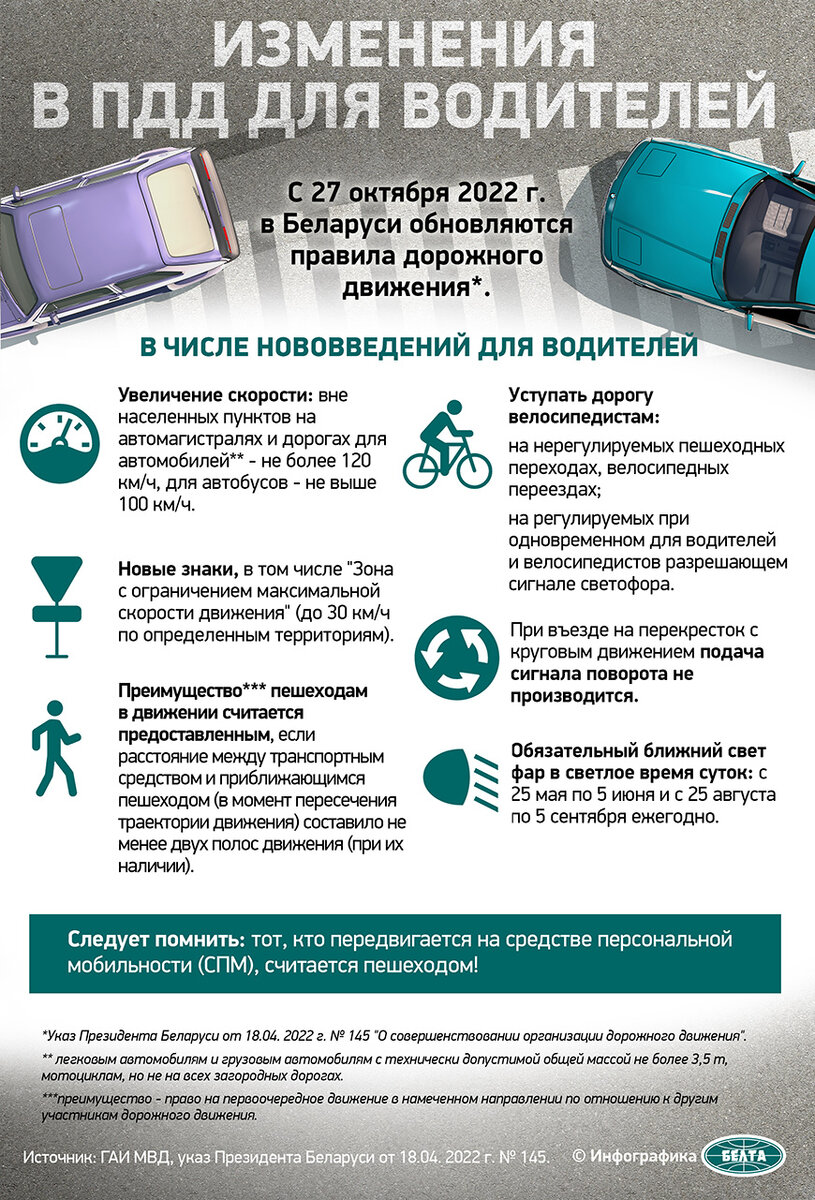 ИЗМЕНЕНИЯ В ПДД ДЛЯ ВОДИТЕЛЕЙ

С 27 октября 2022 г. в Беларуси обновляются правила дорожного движения*.

В ЧИСЛЕ НОВОВВЕДЕНИЙ ДЛЯ ВОДИТЕЛЕЙ

Увеличение скорости: вне населенных пунктов на автомагистралях и дорогах для автомобилей** - не более 120 км/ч, для автобусов - не выше 100 км/ч.

Новые знаки, в том числе "Зона с ограничением максимальной скорости движения" (до 30 км/ч по определенным территориям).

Преимущество*** пешеходам в движении считается предоставленным, если расстояние между транспортным средством и приближающимся пешеходом (в момент пересечения траектории движения) составило не менее двух полос движения (при их наличии).

Уступать дорогу велосипедистам:

на нерегулируемых пешеходных переходах, велосипедных переездах;

на регулируемых при одновременном для водителей и велосипедистов разрешающем сигнале светофора.

При въезде на перекресток с круговым движением подача сигнала поворота не производится.

Обязательный ближний свет фар в светлое время суток: с 25 мая по 5 июня и с 25 августа по 5 сентября ежегодно.

Следует помнить: тот, кто передвигается на средстве персональной мобильности (СПМ), считается пешеходом!

*Указ Президента Беларуси от 18.04. 2022 г. № 145 "О совершенствовании организации дорожного движения".

** легковым автомобилям и грузовым автомобилям с технически допустимой общей массой не более 3,5 т, мотоциклам, но не на всех загородных дорогах.

***преимущество - право на первоочередное движение в намеченном направлении по отношению к другим участникам дорожного движения.

Источник: ГАИ МВД, указ Президента Беларуси от 18.04. 2022 г. № 145. © Инфографика БЕЛТА